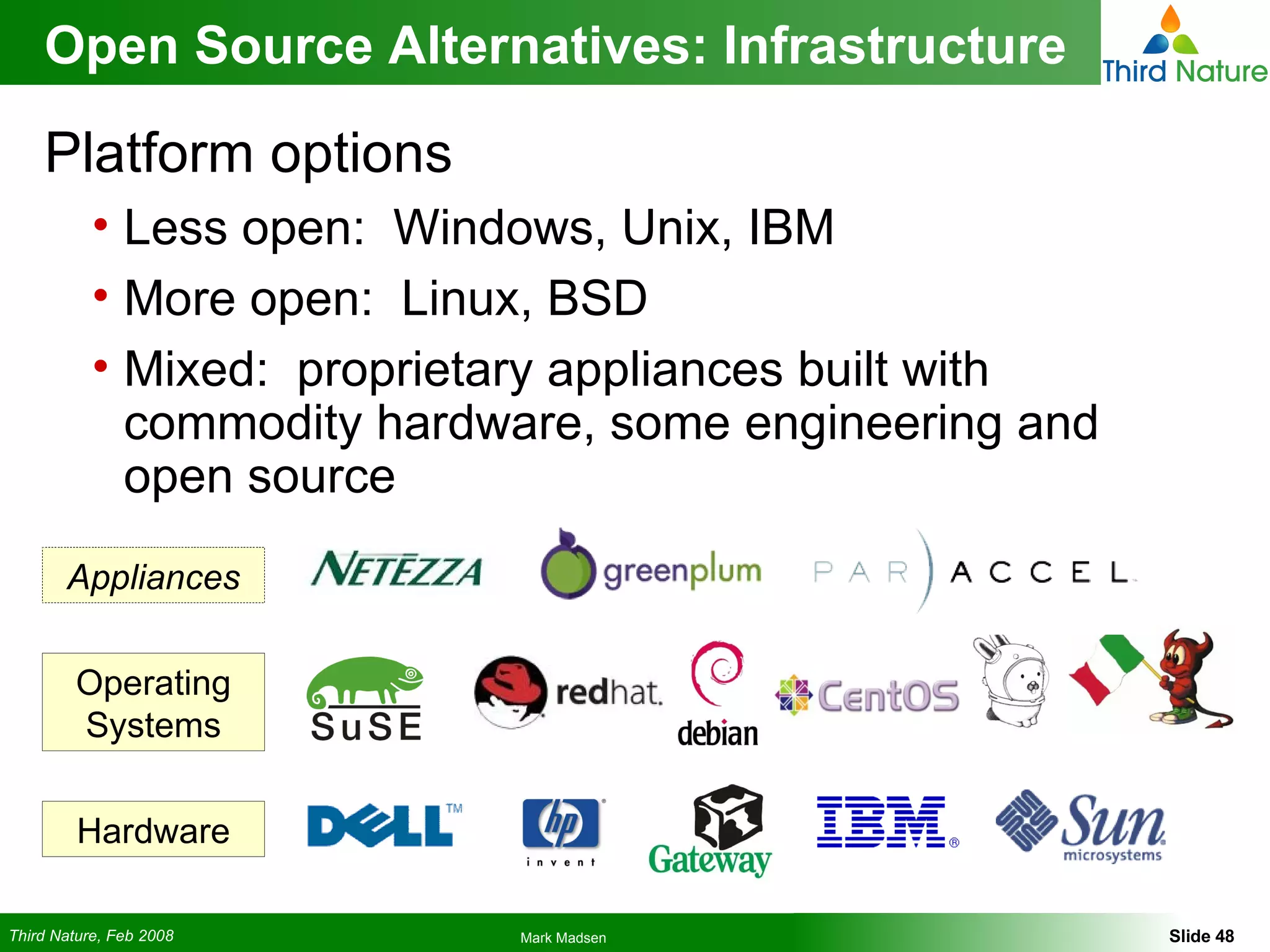 Open Source Alternatives: Infrastructure

Third Nature

Platform options

• Less open: Windows, Unix, IBM
• More open: Linux, BSD
• Mixed: proprietary appliances built with commodity hardware, some engineering and open source

Appliances

NETEZZA

greenplum

PAR ACCEL

Operating Systems

SuSE

redhat.

debian

CentOS

Hardware

DELL™

hp invent

Gateway

IBM®

Sun microsystems

Third Nature, Feb 2008

Mark Madsen

Slide 48